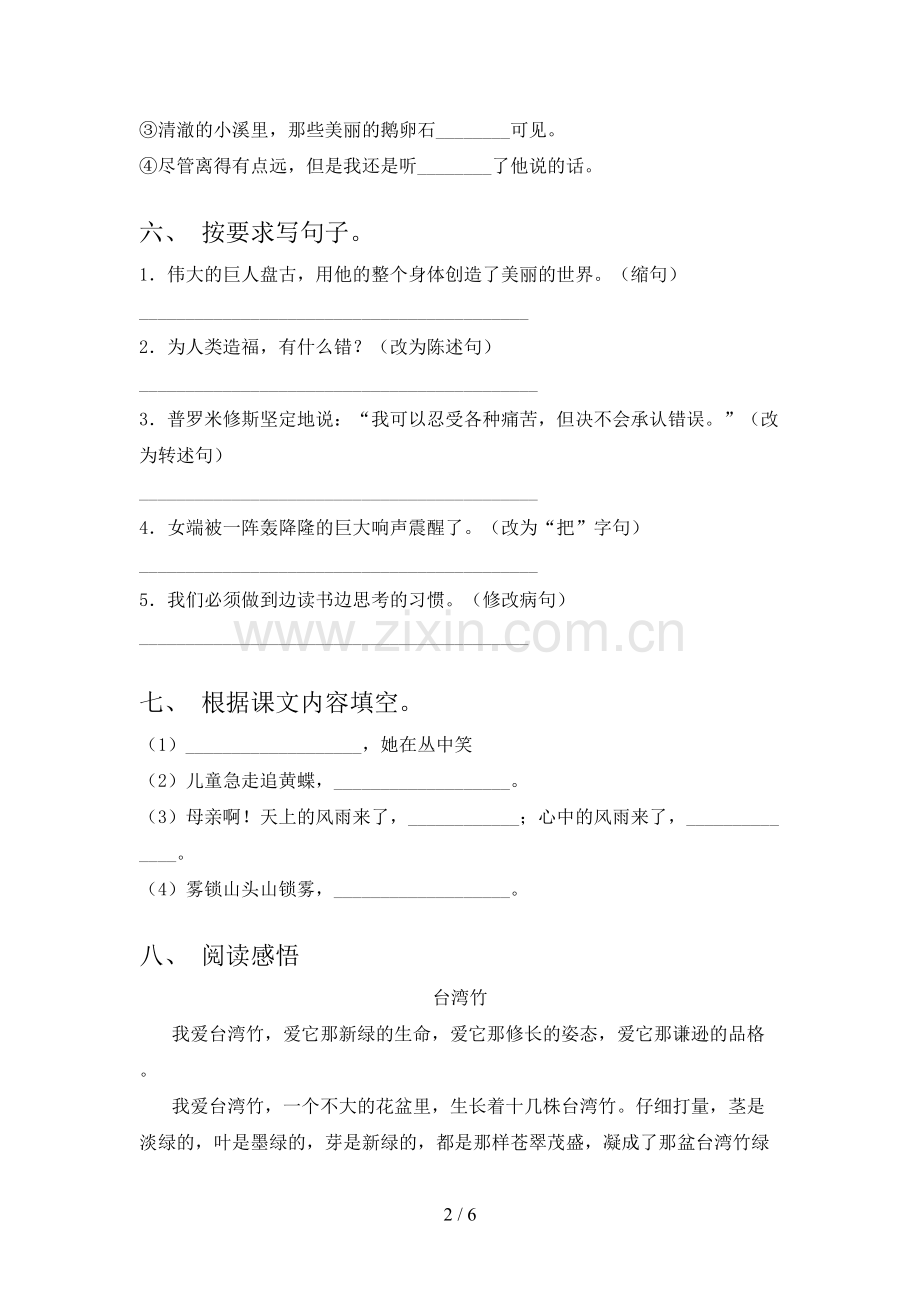 ③清澈的小溪里，那些美丽的鹅卵石____可见。
④尽管离得有点远，但是我还是听____了他说的话。

六、 按要求写句子。

1．伟大的巨人盘古，用他的整个身体创造了美丽的世界。（缩句）

____

2．为人类造福，有什么错？（改为陈述句）

____

3．普罗米修斯坚定地说：“我可以忍受各种痛苦，但决不会承认错误。”（改为转述句）

____

4．女端被一阵轰降隆的巨大响声震醒了。（改为“把”字句）

____

5．我们必须做到边读书边思考的习惯。（修改病句）

____

七、 根据课文内容填空。

（1）____，她在丛中笑
（2）儿童急走追黄蝶，____。
（3）母亲啊！天上的风雨来了，____；心中的风雨来了，____。
（4）雾锁山头山锁雾，____。

八、 阅读感悟

台湾竹

我爱台湾竹，爱它那新绿的生命，爱它那修长的姿态，爱它那谦逊的品格。

我爱台湾竹，一个不大的花盆里，生长着十几株台湾竹。仔细打量，茎是淡绿的，叶是墨绿的，芽是新绿的，都是那样苍翠茂盛，凝成了那盆台湾竹绿

2 / 6

www.zixin.com.cn